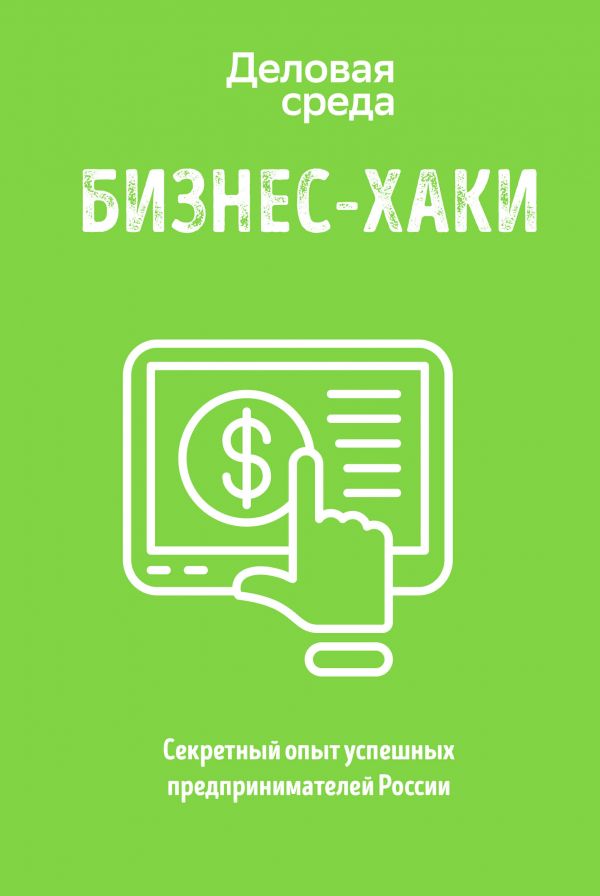 Деловая среда

БИЗНЕС-ХАКИ

$

Секретный опыт успешных предпринимателей России